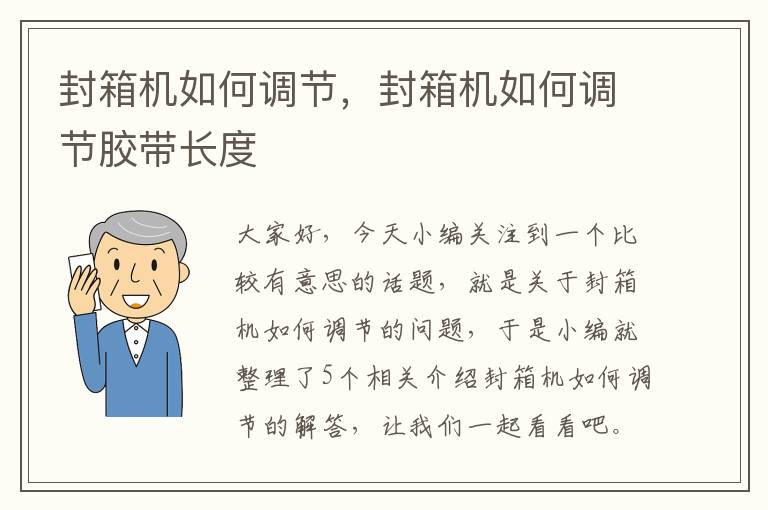 封箱机如何调节，封箱机如何调节胶带长度

大家好，今天小编关注到一个比较有意思的话题，就是关于封箱机如何调节的问题，于是小编就整理了5个相关介绍封箱机如何调节的解答，让我们一起看看吧。